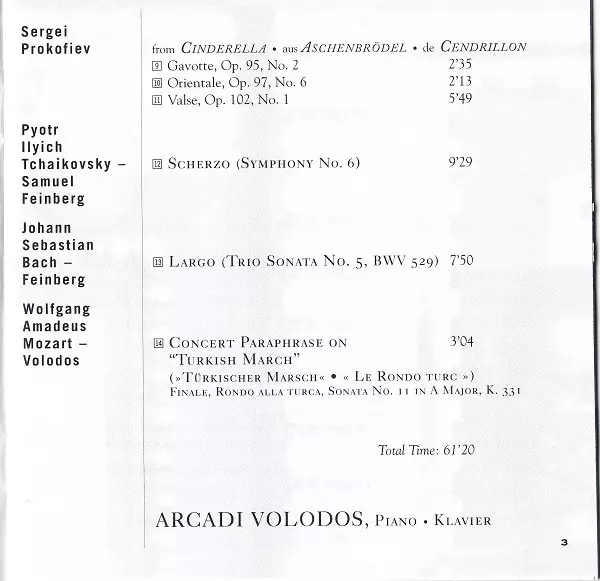 Sergei Prokofiev

from CINDERELLA • aus ASCHENBRÖDEL • de CENDRILLON
9 Gavotte, Op. 95, No. 2 2'35
10 Orientale, Op. 97, No. 6 2'13
11 Valse, Op. 102, No. 1 5'49

Pyotr Ilyich Tchaikovsky – Samuel Feinberg

12 SCHERZO (SYMPHONY NO. 6) 9'29

Johann Sebastian Bach – Feinberg

13 LARGO (TRIO SONATA NO. 5, BWV 529) 7'50

Wolfgang Amadeus Mozart – Volodos

14 CONCERT PARAPHRASE ON "TURKISH MARCH" 3'04
(»TÜRKISCHER MARSCH« • « LE RONDO TURC »)
FINALE, RONDO ALLA TURCA, SONATA NO. 11 IN A MAJOR, K. 331

Total Time: 61'20

ARCADI VOLODOS, PIANO • KLAVIER

3